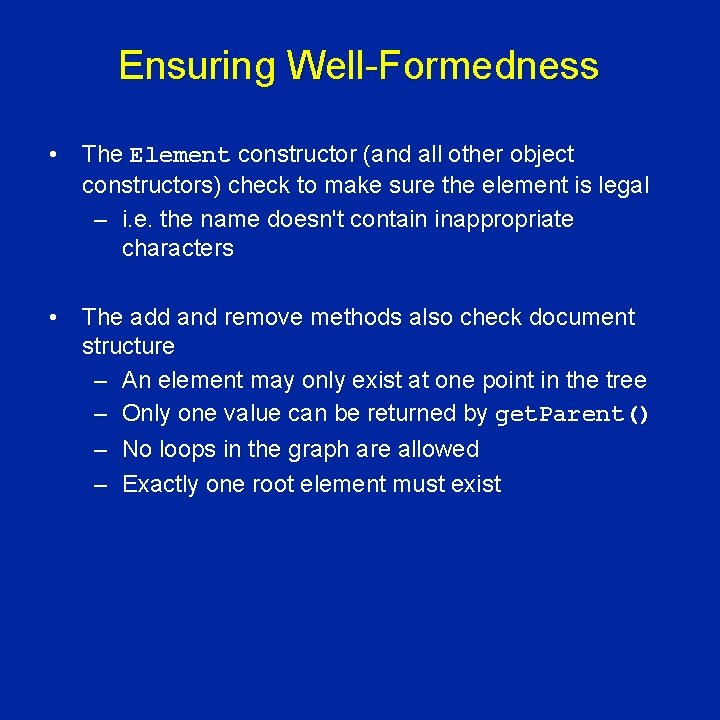 Ensuring Well-Formedness

• The Element constructor (and all other object constructors) check to make sure the element is legal
– i.e. the name doesn't contain inappropriate characters

• The add and remove methods also check document structure
– An element may only exist at one point in the tree
– Only one value can be returned by getParent()
– No loops in the graph are allowed
– Exactly one root element must exist